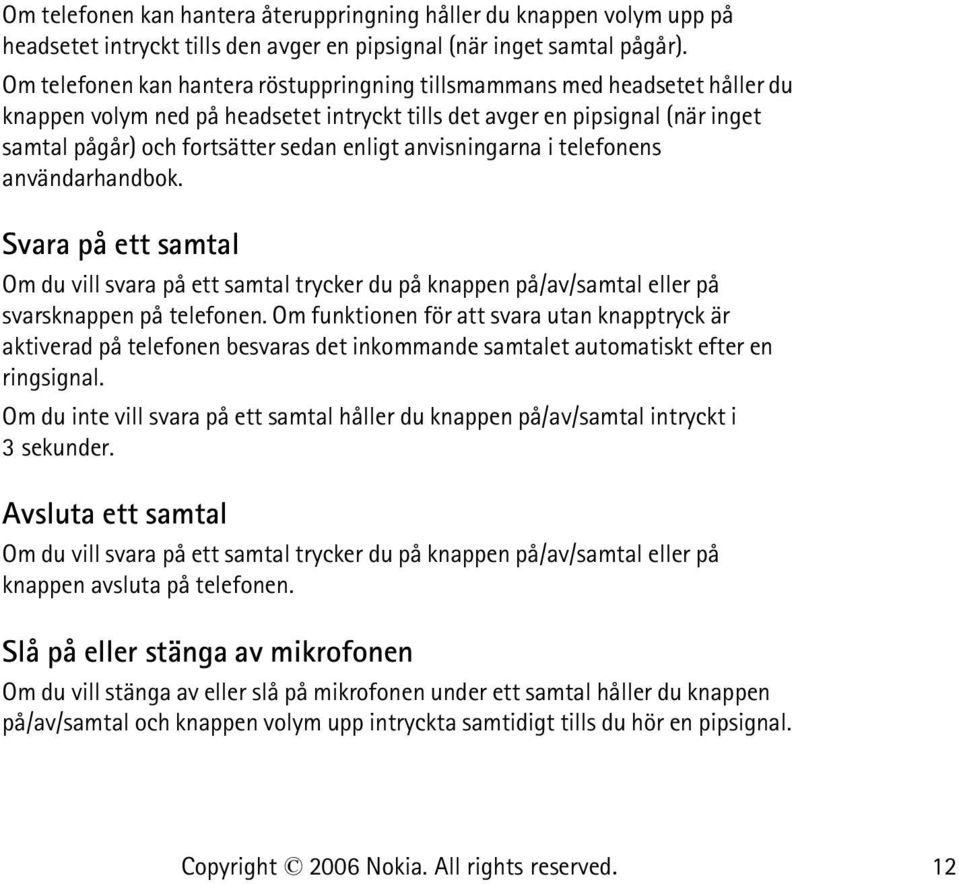 Om telefonen kan hantera återuppringning håller du knappen volym upp på headsetet intryckt tills den avger en pipsignal (när inget samtal pågår).

Om telefonen kan hantera röstuppringning tillsmammans med headsetet håller du knappen volym ned på headsetet intryckt tills det avger en pipsignal (när inget samtal pågår) och fortsätter sedan enligt anvisningarna i telefonens användarhandbok.

Svara på ett samtal

Om du vill svara på ett samtal trycker du på knappen på/av/samtal eller på svarsknappen på telefonen. Om funktionen för att svara utan knapptryck är aktiverad på telefonen besvaras det inkommande samtalet automatiskt efter en ringsignal.

Om du inte vill svara på ett samtal håller du knappen på/av/samtal intryckt i 3 sekunder.

Avsluta ett samtal

Om du vill svara på ett samtal trycker du på knappen på/av/samtal eller på knappen avsluta på telefonen.

Slå på eller stänga av mikrofonen

Om du vill stänga av eller slå på mikrofonen under ett samtal håller du knappen på/av/samtal och knappen volym upp intryckta samtidigt tills du hör en pipsignal.

Copyright © 2006 Nokia. All rights reserved. 12